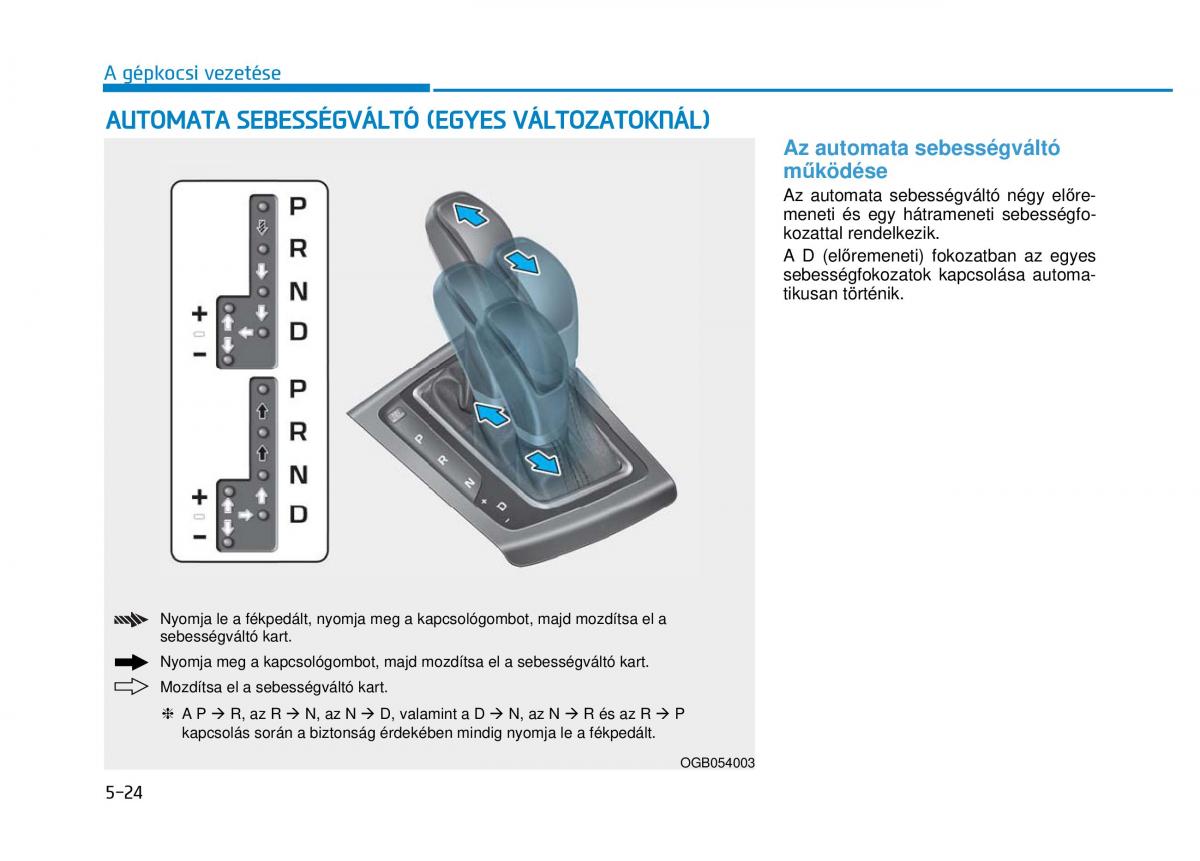 A gépkocsi vezetése

AUTOMATA SEBESSÉGVÁLTÓ (EGYES VÁLTOZATOKNÁL)

P
R
N
D
+
−
P
R
N
D
+
−

P
R
N
D
+
−

Nyomja le a fékpedált, nyomja meg a kapcsológombot, majd mozdítsa el a sebességváltó kart.

Nyomja meg a kapcsológombot, majd mozdítsa el a sebességváltó kart.

Mozdítsa el a sebességváltó kart.

❈ A P → R, az R → N, az N → D, valamint a D → N, az N → R és az R → P kapcsolás során a biztonság érdekében mindig nyomja le a fékpedált.

OGB054003

Az automata sebességváltó működése

Az automata sebességváltó négy előremeneti és egy hátrameneti sebességfokozattal rendelkezik.

A D (előremeneti) fokozatban az egyes sebességfokozatok kapcsolása automatikusan történik.

5-24